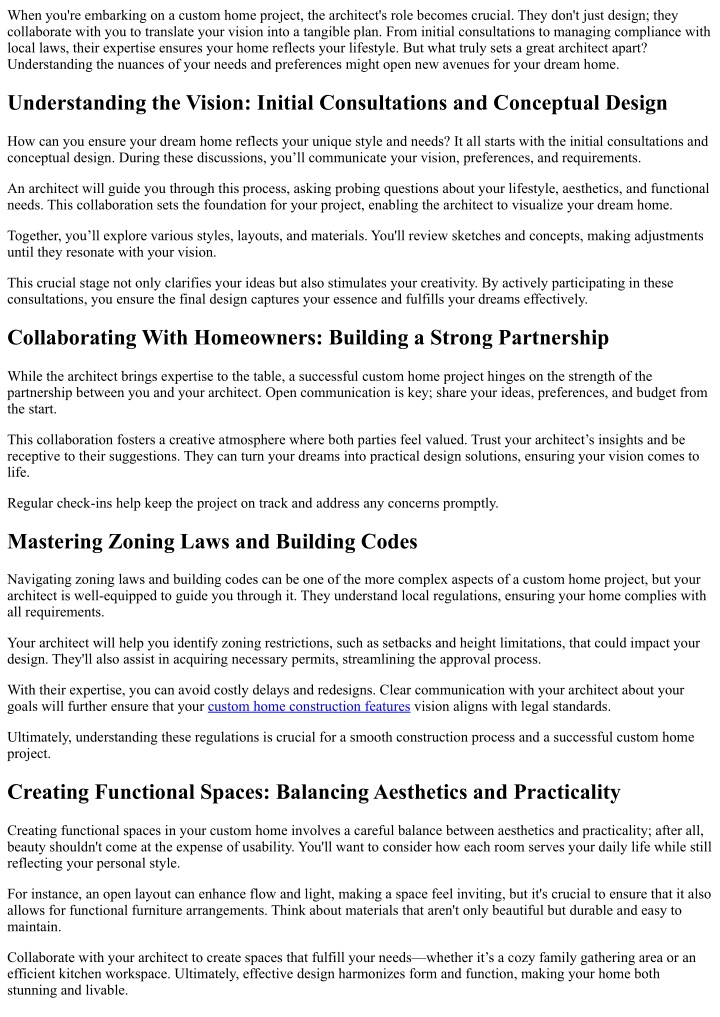 When you're embarking on a custom home project, the architect's role becomes crucial. They don't just design; they collaborate with you to translate your vision into a tangible plan. From initial consultations to managing compliance with local laws, their expertise ensures your home reflects your lifestyle. But what truly sets a great architect apart? Understanding the nuances of your needs and preferences might open new avenues for your dream home.

Understanding the Vision: Initial Consultations and Conceptual Design

How can you ensure your dream home reflects your unique style and needs? It all starts with the initial consultations and conceptual design. During these discussions, you'll communicate your vision, preferences, and requirements.

An architect will guide you through this process, asking probing questions about your lifestyle, aesthetics, and functional needs. This collaboration sets the foundation for your project, enabling the architect to visualize your dream home.

Together, you'll explore various styles, layouts, and materials. You'll review sketches and concepts, making adjustments until they resonate with your vision.

This crucial stage not only clarifies your ideas but also stimulates your creativity. By actively participating in these consultations, you ensure the final design captures your essence and fulfills your dreams effectively.

Collaborating With Homeowners: Building a Strong Partnership

While the architect brings expertise to the table, a successful custom home project hinges on the strength of the partnership between you and your architect. Open communication is key; share your ideas, preferences, and budget from the start.

This collaboration fosters a creative atmosphere where both parties feel valued. Trust your architect's insights and be receptive to their suggestions. They can turn your dreams into practical design solutions, ensuring your vision comes to life.

Regular check-ins help keep the project on track and address any concerns promptly.

Mastering Zoning Laws and Building Codes

Navigating zoning laws and building codes can be one of the more complex aspects of a custom home project, but your architect is well-equipped to guide you through it. They understand local regulations, ensuring your home complies with all requirements.

Your architect will help you identify zoning restrictions, such as setbacks and height limitations, that could impact your design. They'll also assist in acquiring necessary permits, streamlining the approval process.

With their expertise, you can avoid costly delays and redesigns. Clear communication with your architect about your goals will further ensure that your custom home construction features vision aligns with legal standards.

Ultimately, understanding these regulations is crucial for a smooth construction process and a successful custom home project.

Creating Functional Spaces: Balancing Aesthetics and Practicality

Creating functional spaces in your custom home involves a careful balance between aesthetics and practicality; after all, beauty shouldn't come at the expense of usability. You'll want to consider how each room serves your daily life while still reflecting your personal style.

For instance, an open layout can enhance flow and light, making a space feel inviting, but it's crucial to ensure that it also allows for functional furniture arrangements. Think about materials that aren't only beautiful but durable and easy to maintain.

Collaborate with your architect to create spaces that fulfill your needs—whether it's a cozy family gathering area or an efficient kitchen workspace. Ultimately, effective design harmonizes form and function, making your home both stunning and livable.